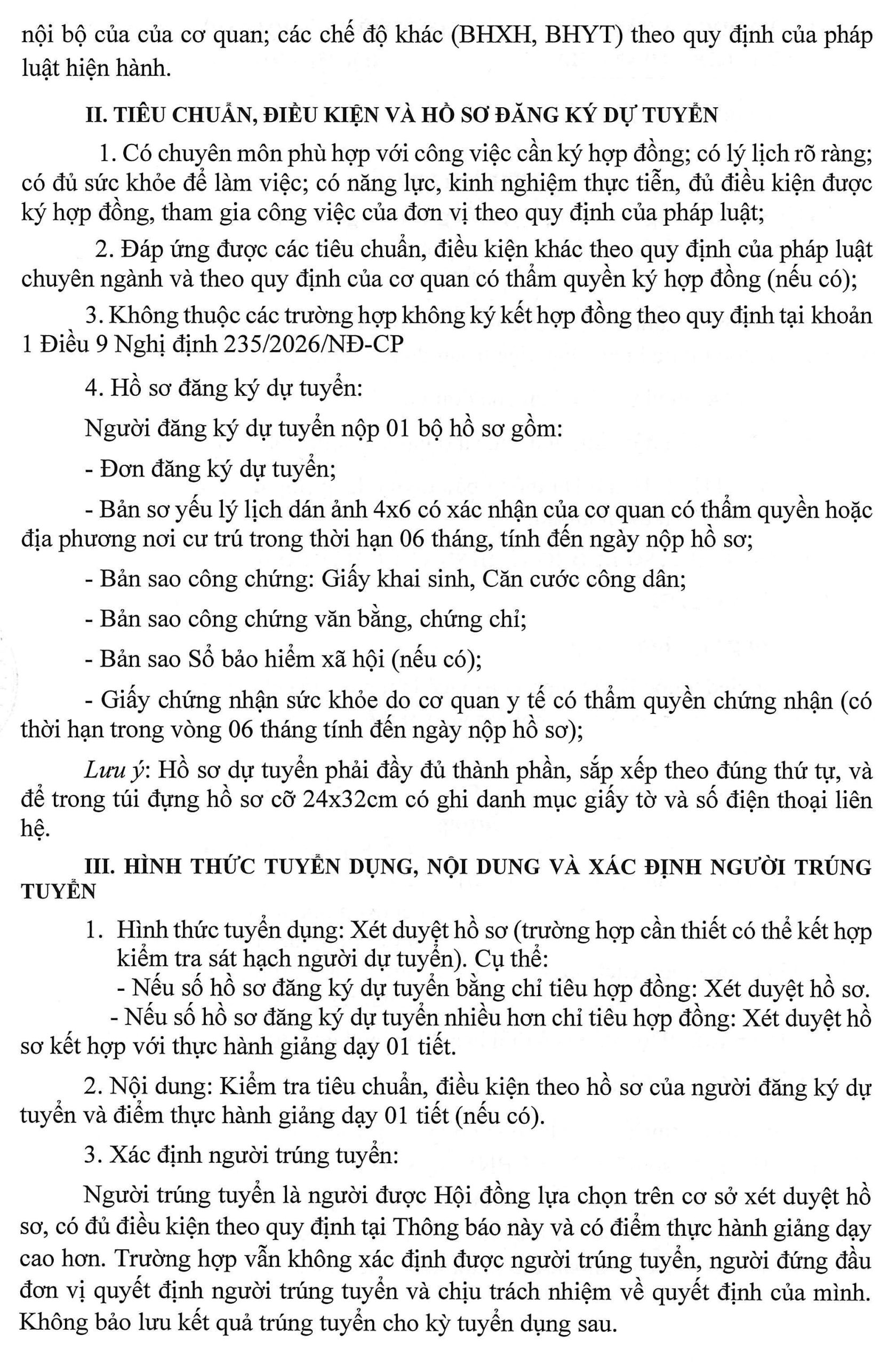 nội bộ của của cơ quan; các chế độ khác (BHXH, BHYT) theo quy định của pháp luật hiện hành.

II. TIÊU CHUẨN, ĐIỀU KIỆN VÀ HỒ SƠ ĐĂNG KÝ DỰ TUYỂN

1. Có chuyên môn phù hợp với công việc cần ký hợp đồng; có lý lịch rõ ràng; có đủ sức khỏe để làm việc; có năng lực, kinh nghiệm thực tiễn, đủ điều kiện được ký hợp đồng, tham gia công việc của đơn vị theo quy định của pháp luật;

2. Đáp ứng được các tiêu chuẩn, điều kiện khác theo quy định của pháp luật chuyên ngành và theo quy định của cơ quan có thẩm quyền ký hợp đồng (nếu có);

3. Không thuộc các trường hợp không ký kết hợp đồng theo quy định tại khoản 1 Điều 9 Nghị định 235/2026/NĐ-CP

4. Hồ sơ đăng ký dự tuyển:

Người đăng ký dự tuyển nộp 01 bộ hồ sơ gồm:

- Đơn đăng ký dự tuyển;

- Bản sơ yếu lý lịch dán ảnh 4x6 có xác nhận của cơ quan có thẩm quyền hoặc địa phương nơi cư trú trong thời hạn 06 tháng, tính đến ngày nộp hồ sơ;

- Bản sao công chứng: Giấy khai sinh, Căn cước công dân;

- Bản sao công chứng văn bằng, chứng chỉ;

- Bản sao Sổ bảo hiểm xã hội (nếu có);

- Giấy chứng nhận sức khỏe do cơ quan y tế có thẩm quyền chứng nhận (có thời hạn trong vòng 06 tháng tính đến ngày nộp hồ sơ);

Lưu ý: Hồ sơ dự tuyển phải đầy đủ thành phần, sắp xếp theo đúng thứ tự, và để trong túi đựng hồ sơ cỡ 24x32cm có ghi danh mục giấy tờ và số điện thoại liên hệ.

III. HÌNH THỨC TUYỂN DỤNG, NỘI DUNG VÀ XÁC ĐỊNH NGƯỜI TRÚNG TUYỂN

1. Hình thức tuyển dụng: Xét duyệt hồ sơ (trường hợp cần thiết có thể kết hợp kiểm tra sát hạch người dự tuyển). Cụ thể:
- Nếu số hồ sơ đăng ký dự tuyển bằng chỉ tiêu hợp đồng: Xét duyệt hồ sơ.
- Nếu số hồ sơ đăng ký dự tuyển nhiều hơn chỉ tiêu hợp đồng: Xét duyệt hồ sơ kết hợp với thực hành giảng dạy 01 tiết.

2. Nội dung: Kiểm tra tiêu chuẩn, điều kiện theo hồ sơ của người đăng ký dự tuyển và điểm thực hành giảng dạy 01 tiết (nếu có).

3. Xác định người trúng tuyển:

Người trúng tuyển là người được Hội đồng lựa chọn trên cơ sở xét duyệt hồ sơ, có đủ điều kiện theo quy định tại Thông báo này và có điểm thực hành giảng dạy cao hơn. Trường hợp vẫn không xác định được người trúng tuyển, người đứng đầu đơn vị quyết định người trúng tuyển và chịu trách nhiệm về quyết định của mình. Không bảo lưu kết quả trúng tuyển cho kỳ tuyển dụng sau.